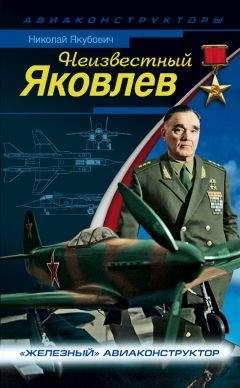 АВИАКОНСТРУКТОРЫ

Николай Якубович

Неизвестный Яковлев

«ЖЕЛЕЗНЫЙ» АВИАКОНСТРУКТОР